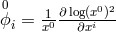 $\overset{0}{\phi}_i = \frac{1}{x^0} \frac{\partial \log(x^0)^2}{\partial x^i}$